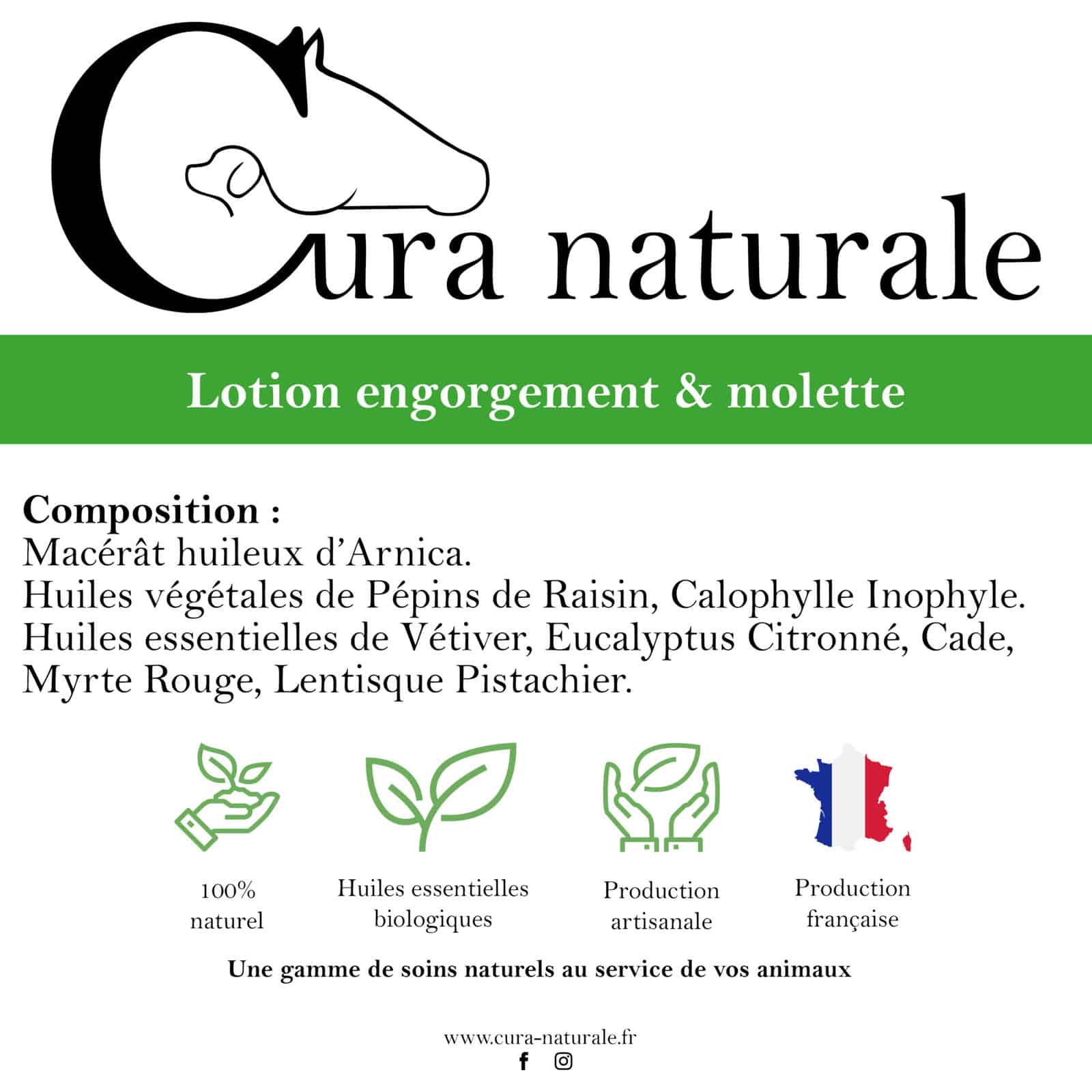 Cura naturale

Lotion engorgement & molette

Composition :
Macérât huileux d'Arnica.
Huiles végétales de Pépins de Raisin, Calophylle Inophyle.
Huiles essentielles de Vétiver, Eucalyptus Citronné, Cade, Myrte Rouge, Lentisque Pistachier.

100%
naturel

Huiles essentielles
biologiques

Production
artisanale

Production
française

Une gamme de soins naturels au service de vos animaux

www.cura-naturale.fr